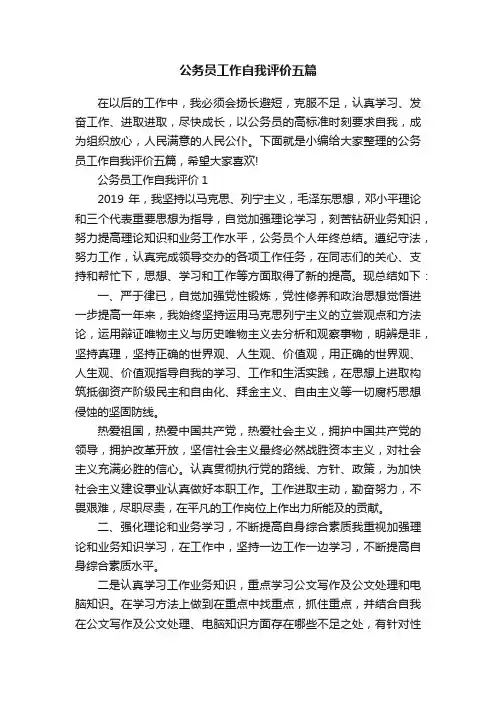 公务员工作自我评价五篇

在以后的工作中，我必须会扬长避短，克服不足，认真学习、发奋工作、进取进取，尽快成长，以公务员的高标准时刻要求自我，成为组织放心，人民满意的人民公仆。下面就是小编给大家整理的公务员工作自我评价五篇，希望大家喜欢!

公务员工作自我评价 1

2019 年，我坚持以马克思、列宁主义，毛泽东思想，邓小平理论和三个代表重要思想为指导，自觉加强理论学习，刻苦钻研业务知识，努力提高理论知识和业务工作水平，公务员个人年终总结。遵纪守法，努力工作，认真完成领导交办的各项工作任务，在同志们的关心、支持和帮忙下，思想、学习和工作等方面取得了新的提高。现总结如下：

一、严于律已，自觉加强党性锻炼，党性修养和政治思想觉悟进一步提高一年来，我始终坚持运用马克思列宁主义的立尝观点和方法论，运用辩证唯物主义与历史唯物主义去分析和观察事物，明辨是非，坚持真理，坚持正确的世界观、人生观、价值观，用正确的世界观、人生观、价值观指导自我的学习、工作和生活实践，在思想上进取构筑抵御资产阶级民主和自由化、拜金主义、自由主义等一切腐朽思想侵蚀的坚固防线。

热爱祖国，热爱中国共产党，热爱社会主义，拥护中国共产党的领导，拥护改革开放，坚信社会主义最终必然战胜资本主义，对社会主义充满必胜的信心。认真贯彻执行党的路线、方针、政策，为加快社会主义建设事业认真做好本职工作。工作进取主动，勤奋努力，不畏艰难，尽职尽责，在平凡的工作岗位上作出力所能及的贡献。

二、强化理论和业务学习，不断提高自身综合素质我重视加强理论和业务知识学习，在工作中，坚持一边工作一边学习，不断提高自身综合素质水平。

二是认真学习工作业务知识，重点学习公文写作及公文处理和电脑知识。在学习方法上做到在重点中找重点，抓住重点，并结合自我在公文写作及公文处理、电脑知识方面存在哪些不足之处，有针对性